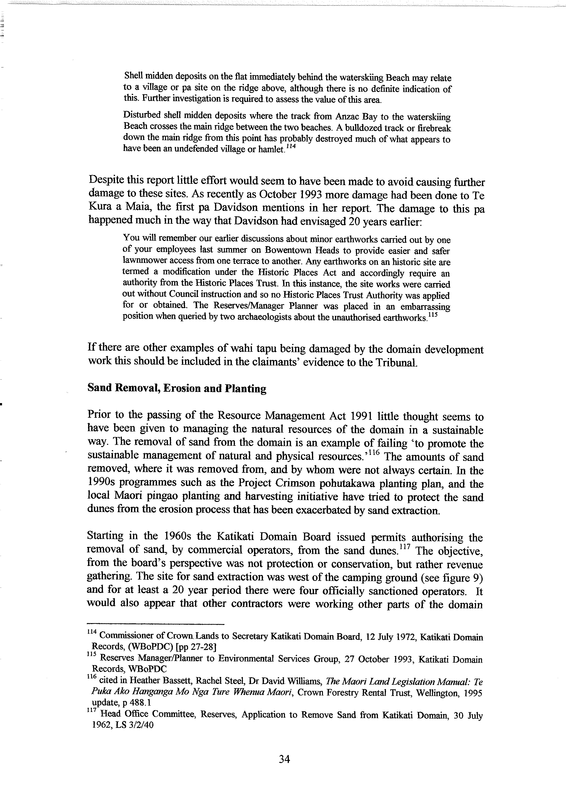 Shell midden deposits on the flat immediately behind the waterskiing Beach may relate to a village or pa site on the ridge above, although there is no definite indication of this. Further investigation is required to assess the value of this area.

Disturbed shell midden deposits where the track from Anzac Bay to the waterskiing Beach crosses the main ridge between the two beaches. A bulldozed track or firebreak down the main ridge from this point has probably destroyed much of what appears to have been an undefended village or hamlet.$^{114}$

Despite this report little effort would seem to have been made to avoid causing further damage to these sites. As recently as October 1993 more damage had been done to Te Kura a Maia, the first pa Davidson mentions in her report. The damage to this pa happened much in the way that Davidson had envisaged 20 years earlier:

You will remember our earlier discussions about minor earthworks carried out by one of your employees last summer on Bowentown Heads to provide easier and safer lawnmower access from one terrace to another. Any earthworks on an historic site are termed a modification under the Historic Places Act and accordingly require an authority from the Historic Places Trust. In this instance, the site works were carried out without Council instruction and so no Historic Places Trust Authority was applied for or obtained. The Reserves/Manager Planner was placed in an embarrassing position when queried by two archaeologists about the unauthorised earthworks.$^{115}$

If there are other examples of wahi tapu being damaged by the domain development work this should be included in the claimants' evidence to the Tribunal.

Sand Removal, Erosion and Planting

Prior to the passing of the Resource Management Act 1991 little thought seems to have been given to managing the natural resources of the domain in a sustainable way. The removal of sand from the domain is an example of failing 'to promote the sustainable management of natural and physical resources.'$^{116}$ The amounts of sand removed, where it was removed from, and by whom were not always certain. In the 1990s programmes such as the Project Crimson pohutakawa planting plan, and the local Maori pingao planting and harvesting initiative have tried to protect the sand dunes from the erosion process that has been exacerbated by sand extraction.

Starting in the 1960s the Katikati Domain Board issued permits authorising the removal of sand, by commercial operators, from the sand dunes.$^{117}$ The objective, from the board's perspective was not protection or conservation, but rather revenue gathering. The site for sand extraction was west of the camping ground (see figure 9) and for at least a 20 year period there were four officially sanctioned operators. It would also appear that other contractors were working other parts of the domain

$^{114}$ Commissioner of Crown Lands to Secretary Katikati Domain Board, 12 July 1972, Katikati Domain Records, (WBoPDC) [pp 27-28]
$^{115}$ Reserves Manager/Planner to Environmental Services Group, 27 October 1993, Katikati Domain Records, WBoPDC
$^{116}$ cited in Heather Bassett, Rachel Steel, Dr David Williams, The Maori Land Legislation Manual: Te Puka Ako Hanganga Mo Nga Ture Whenua Maori, Crown Forestry Rental Trust, Wellington, 1995 update, p 488.1
$^{117}$ Head Office Committee, Reserves, Application to Remove Sand from Katikati Domain, 30 July 1962, LS 3/2/40

34